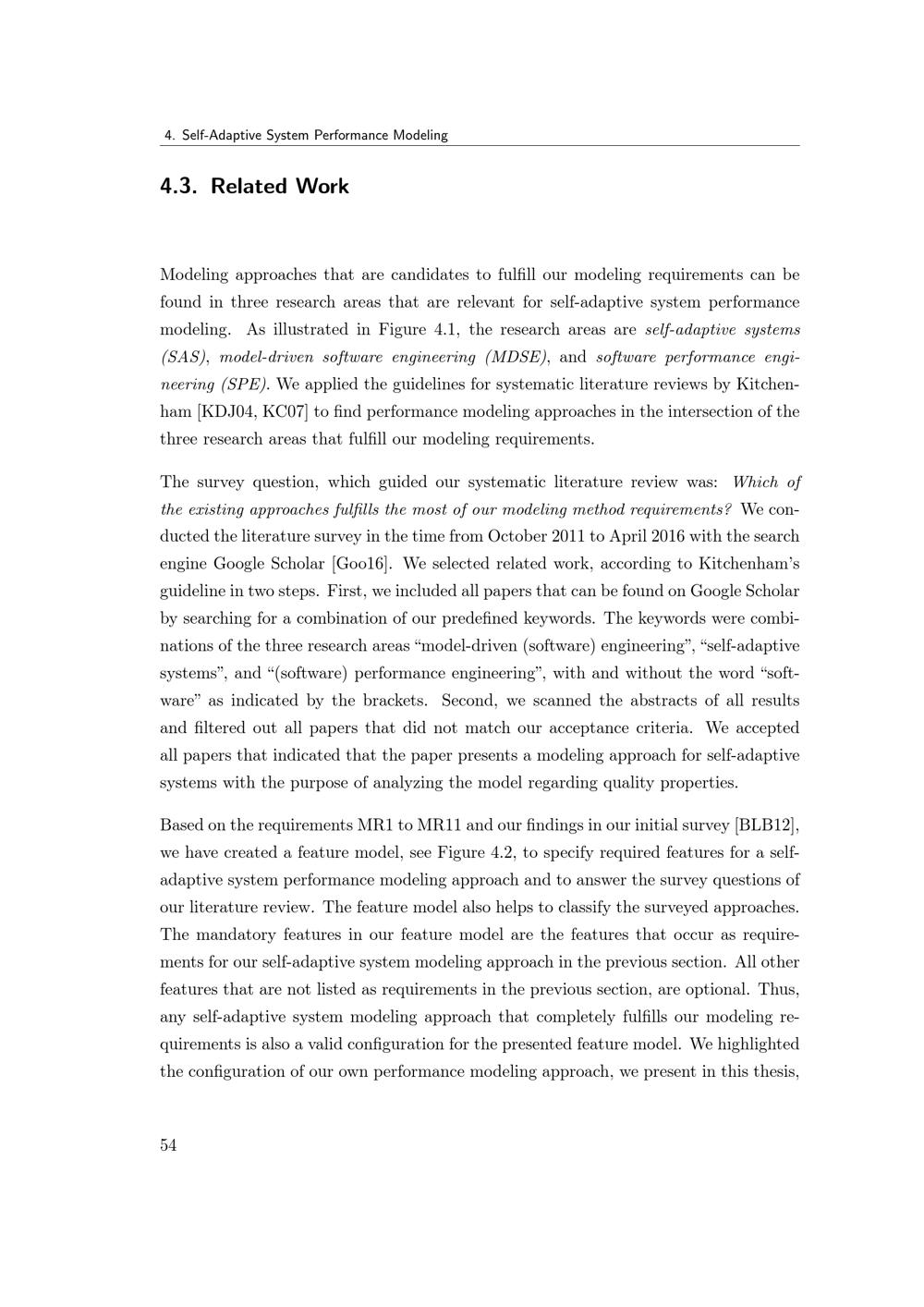 4. Self-Adaptive System Performance Modeling

4.3. Related Work

Modeling approaches that are candidates to fulfill our modeling requirements can be found in three research areas that are relevant for self-adaptive system performance modeling. As illustrated in Figure 4.1, the research areas are self-adaptive systems (SAS), model-driven software engineering (MDSE), and software performance engineering (SPE). We applied the guidelines for systematic literature reviews by Kitchenham [KDJ04, KC07] to find performance modeling approaches in the intersection of the three research areas that fulfill our modeling requirements.

The survey question, which guided our systematic literature review was: Which of the existing approaches fulfills the most of our modeling method requirements? We conducted the literature survey in the time from October 2011 to April 2016 with the search engine Google Scholar [Goo16]. We selected related work, according to Kitchenham's guideline in two steps. First, we included all papers that can be found on Google Scholar by searching for a combination of our predefined keywords. The keywords were combinations of the three research areas "model-driven (software) engineering", "self-adaptive systems", and "(software) performance engineering", with and without the word "software" as indicated by the brackets. Second, we scanned the abstracts of all results and filtered out all papers that did not match our acceptance criteria. We accepted all papers that indicated that the paper presents a modeling approach for self-adaptive systems with the purpose of analyzing the model regarding quality properties.

Based on the requirements MR1 to MR11 and our findings in our initial survey [BLB12], we have created a feature model, see Figure 4.2, to specify required features for a self-adaptive system performance modeling approach and to answer the survey questions of our literature review. The feature model also helps to classify the surveyed approaches. The mandatory features in our feature model are the features that occur as requirements for our self-adaptive system modeling approach in the previous section. All other features that are not listed as requirements in the previous section, are optional. Thus, any self-adaptive system modeling approach that completely fulfills our modeling requirements is also a valid configuration for the presented feature model. We highlighted the configuration of our own performance modeling approach, we present in this thesis,

54